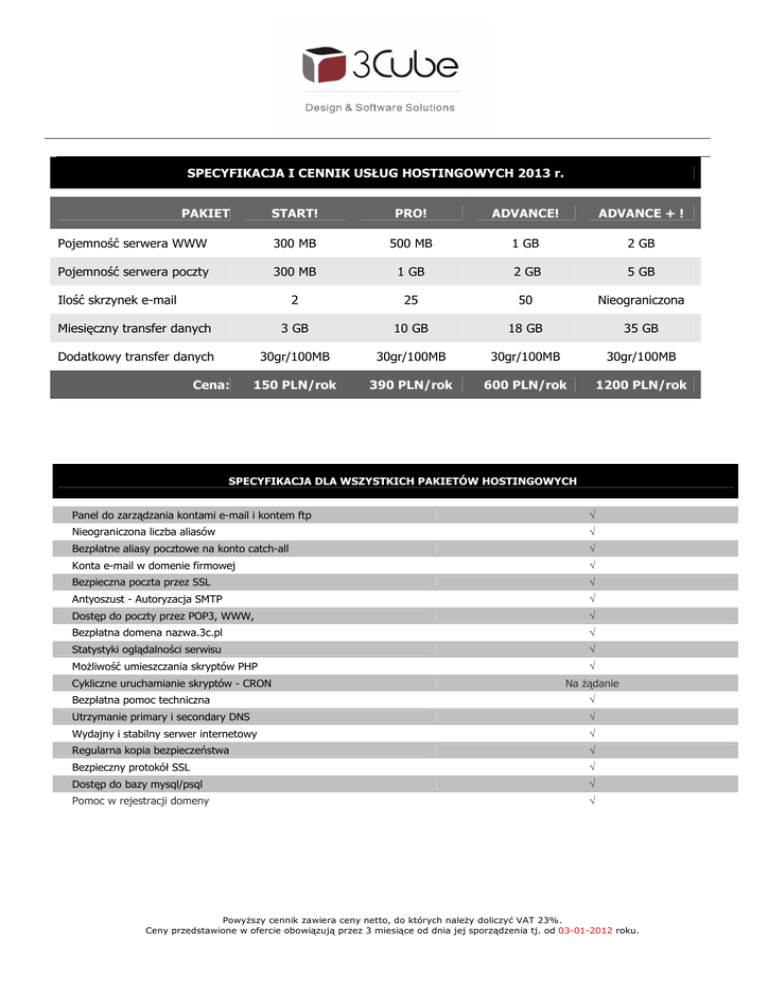 3Cube
Design & Software Solutions

SPECYFIKACJA I CENNIK USŁUG HOSTINGOWYCH 2013 r.

| PAKIET | START! | PRO! | ADVANCE! | ADVANCE + ! |
|---|---|---|---|---|
| Pojemność serwera WWW | 300 MB | 500 MB | 1 GB | 2 GB |
| Pojemność serwera poczty | 300 MB | 1 GB | 2 GB | 5 GB |
| Ilość skrzynek e-mail | 2 | 25 | 50 | Nieograniczona |
| Miesięczny transfer danych | 3 GB | 10 GB | 18 GB | 35 GB |
| Dodatkowy transfer danych | 30gr/100MB | 30gr/100MB | 30gr/100MB | 30gr/100MB |
| Cena: | 150 PLN/rok | 390 PLN/rok | 600 PLN/rok | 1200 PLN/rok |

SPECYFIKACJA DLA WSZYSTKICH PAKIETÓW HOSTINGOWYCH

| | |
|---|---|
| Panel do zarządzania kontami e-mail i kontem ftp | √ |
| Nieograniczona liczba aliasów | √ |
| Bezpłatne aliasy pocztowe na konto catch-all | √ |
| Konta e-mail w domenie firmowej | √ |
| Bezpieczna poczta przez SSL | √ |
| Antyoszust - Autoryzacja SMTP | √ |
| Dostęp do poczty przez POP3, WWW, | √ |
| Bezpłatna domena nazwa.3c.pl | √ |
| Statystyki oglądalności serwisu | √ |
| Możliwość umieszczania skryptów PHP | √ |
| Cykliczne uruchamianie skryptów - CRON | Na żądanie |
| Bezpłatna pomoc techniczna | √ |
| Utrzymanie primary i secondary DNS | √ |
| Wydajny i stabilny serwer internetowy | √ |
| Regularna kopia bezpieczeństwa | √ |
| Bezpieczny protokół SSL | √ |
| Dostęp do bazy mysql/psql | √ |
| Pomoc w rejestracji domeny | √ |

Powyższy cennik zawiera ceny netto, do których należy doliczyć VAT 23%.
Ceny przedstawione w ofercie obowiązują przez 3 miesiące od dnia jej sporządzenia tj. od 03-01-2012 roku.